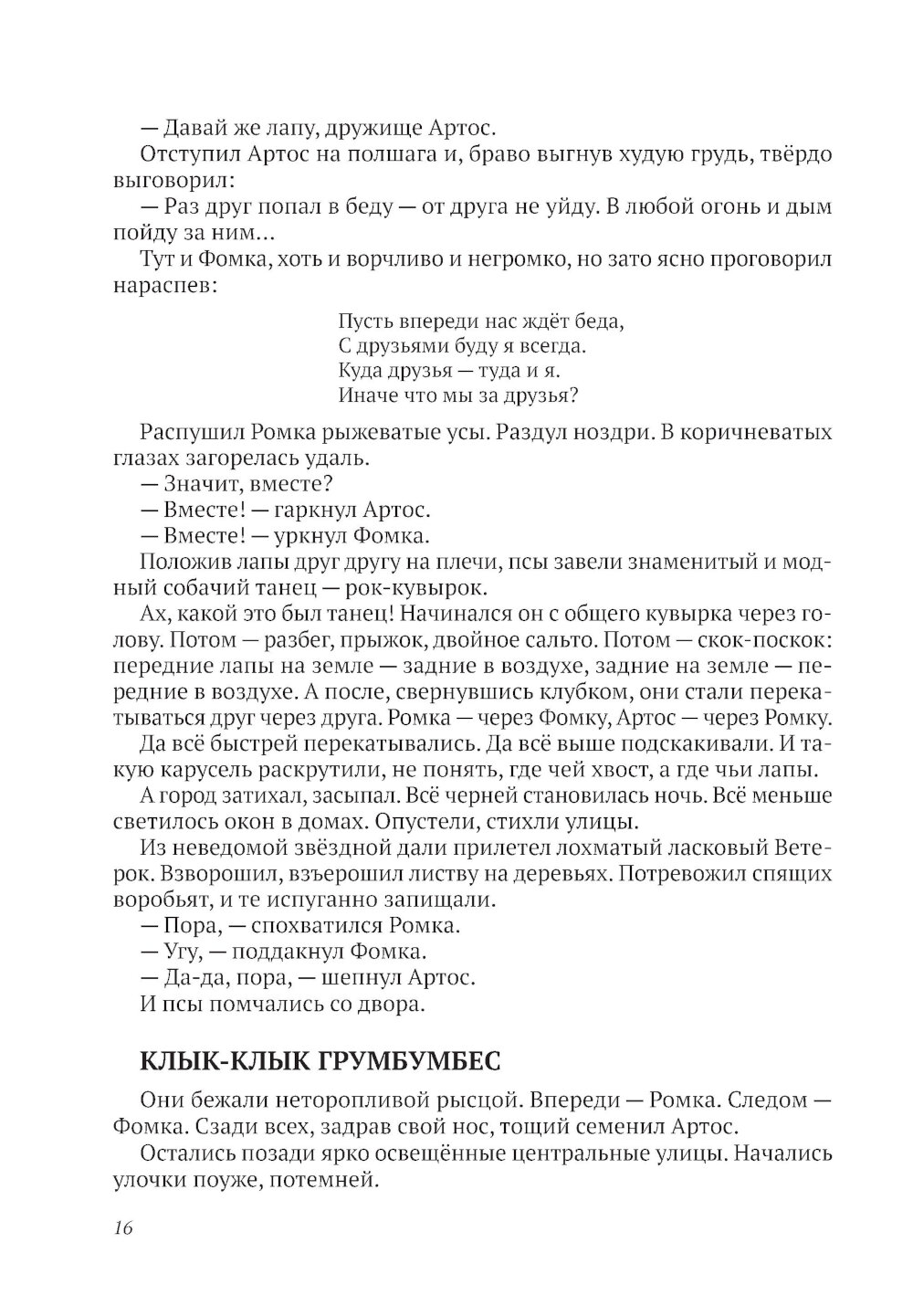 — Давай же лапу, дружище Артос.

Отступил Артос на полшага и, браво выгнув худую грудь, твёрдо выговорил:

— Раз друг попал в беду — от друга не уйду. В любой огонь и дым пойду за ним...

Тут и Фомка, хоть и ворчливо и негромко, но зато ясно проговорил нараспев:

Пусть впереди нас ждёт беда,
С друзьями буду я всегда.
Куда друзья — туда и я.
Иначе что мы за друзья?

Распушил Ромка рыжеватые усы. Раздул ноздри. В коричневатых глазах загорелась удаль.

— Значит, вместе?

— Вместе! — гаркнул Артос.

— Вместе! — уркнул Фомка.

Положив лапы друг другу на плечи, псы завели знаменитый и модный собачий танец — рок-кувырок.

Ах, какой это был танец! Начинался он с общего кувырка через голову. Потом — разбег, прыжок, двойное сальто. Потом — скок-поскок: передние лапы на земле — задние в воздухе, задние на земле — передние в воздухе. А после, свернувшись клубком, они стали перекатываться друг через друга. Ромка — через Фомку, Артос — через Ромку.

Да всё быстрей перекатывались. Да всё выше подскакивали. И такую карусель раскрутили, не понять, где чей хвост, а где чьи лапы.

А город затихал, засыпал. Всё черней становилась ночь. Всё меньше светилось окон в домах. Опустели, стихли улицы.

Из неведомой звёздной дали прилетел лохматый ласковый Ветерок. Взворошил, взъерошил листву на деревьях. Потревожил спящих воробьят, и те испуганно запищали.

— Пора, — спохватился Ромка.

— Угу, — поддакнул Фомка.

— Да-да, пора, — шепнул Артос.

И псы помчались со двора.

КЛЫК-КЛЫК ГРУМБУМБЕС

Они бежали неторопливой рысцой. Впереди — Ромка. Следом — Фомка. Сзади всех, задрав свой нос, тощий семенил Артос.

Остались позади ярко освещённые центральные улицы. Начались улочки поуже, потемней.

16